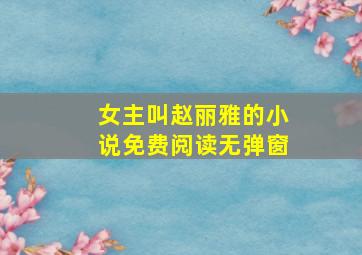 女主叫赵丽雅的小说免费阅读无弹窗